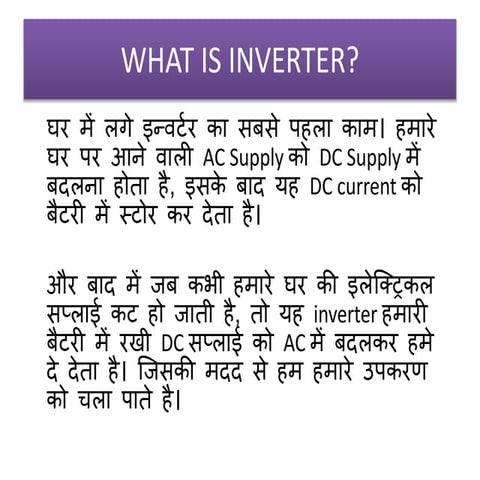 WHAT IS INVERTER?

घर में लगे इन्वर्टर का सबसे पहला काम। हमारे घर पर आने वाली AC Supply को DC Supply में बदलना होता है, इसके बाद यह DC current को बैटरी में स्टोर कर देता है।

और बाद में जब कभी हमारे घर की इलेक्ट्रिकल सप्लाई कट हो जाती है, तो यह inverter हमारी बैटरी में रखी DC सप्लाई को AC में बदलकर हमे दे देता है। जिसकी मदद से हम हमारे उपकरण को चला पाते है।